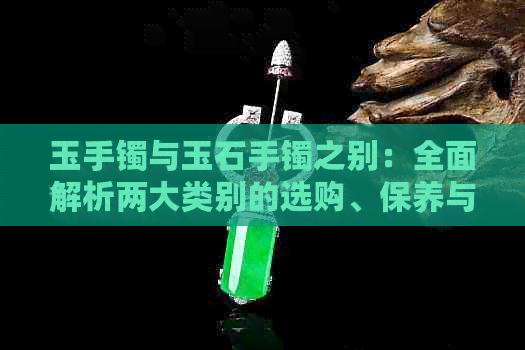 玉手镯与玉石手镯之别：全面解析两大类别的选购、保养与